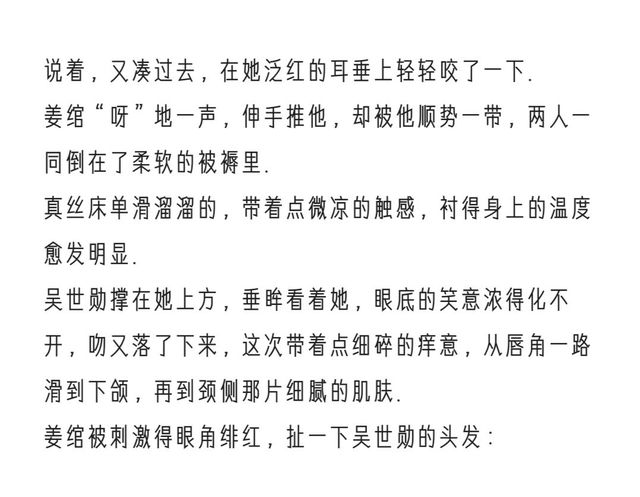 说着，又凑过去，在她泛红的耳垂上轻轻咬了一下.

姜绾“呀”地一声，伸手推他，却被他顺势一带，两人一同倒在了柔软的被褥里.

真丝床单滑溜溜的，带着点微凉的触感，衬得身上的温度愈发明显.

吴世勋撑在她上方，垂眸看着她，眼底的笑意浓得化不开，吻又落了下来，这次带着点细碎的痒意，从唇角一路滑到下颌，再到颈侧那片细腻的肌肤.

姜绾被刺激得眼角绯红，扯一下吴世勋的头发：